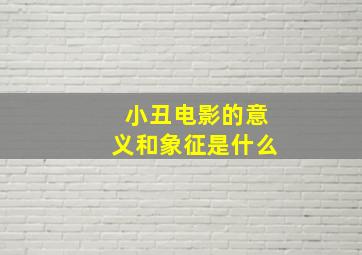 小丑电影的意义和象征是什么